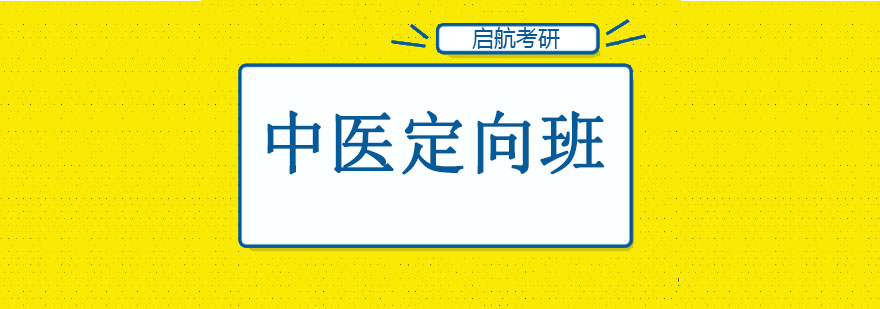 启航考研

中医定向班